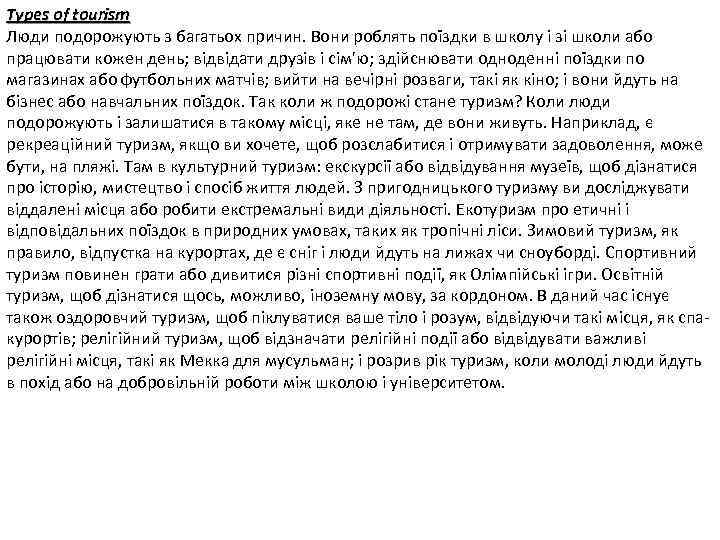 Types of tourism
Люди подорожують з багатьох причин. Вони роблять поїздки в школу і зі школи або працювати кожен день; відвідати друзів і сім'ю; здійснювати одноденні поїздки по магазинах або футбольних матчів; вийти на вечірні розваги, такі як кіно; і вони йдуть на бізнес або навчальних поїздок. Так коли ж подорожі стане туризм? Коли люди подорожують і залишатися в такому місці, яке не там, де вони живуть. Наприклад, є рекреаційний туризм, якщо ви хочете, щоб розслабитися і отримувати задоволення, може бути, на пляжі. Там в культурний туризм: екскурсії або відвідування музеїв, щоб дізнатися про історію, мистецтво і спосіб життя людей. З пригодницького туризму ви досліджувати віддалені місця або робити екстремальні види діяльності. Екотуризм про етичні і відповідальних поїздок в природних умовах, таких як тропічні ліси. Зимовий туризм, як правило, відпустка на курортах, де є сніг і люди йдуть на лижах чи сноуборді. Спортивний туризм повинен грати або дивитися різні спортивні події, як Олімпійські ігри. Освітній туризм, щоб дізнатися щось, можливо, іноземну мову, за кордоном. В даний час існує також оздоровчий туризм, щоб піклуватися ваше тіло і розум, відвідуючи такі місця, як спа-курортів; релігійний туризм, щоб відзначати релігійні події або відвідувати важливі релігійні місця, такі як Мекка для мусульман; і розрив рік туризм, коли молоді люди йдуть в похід або на добровільній роботи між школою і університетом.